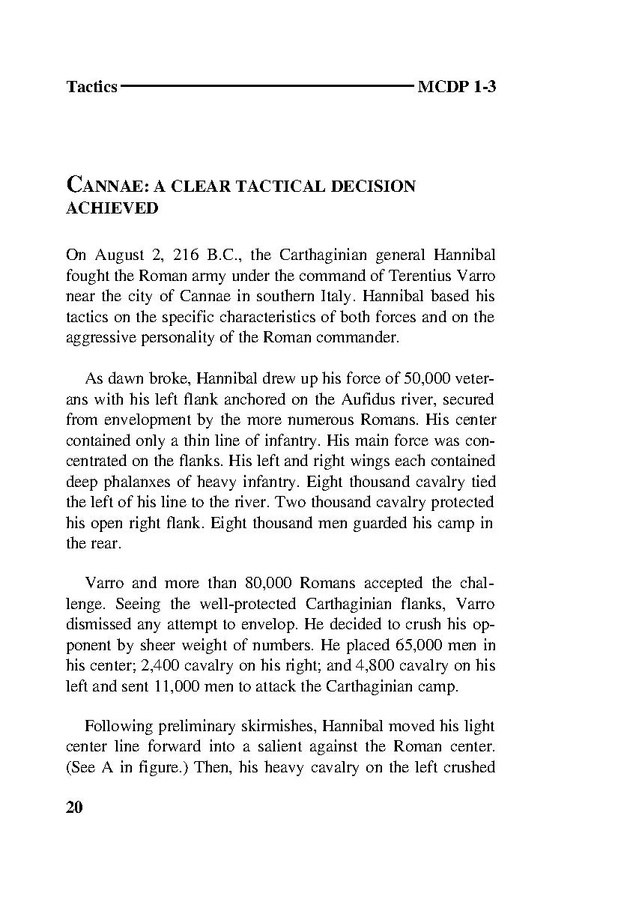 Tactics MCDP 1-3

CANNAE: A CLEAR TACTICAL DECISION ACHIEVED

On August 2, 216 B.C., the Carthaginian general Hannibal fought the Roman army under the command of Terentius Varro near the city of Cannae in southern Italy. Hannibal based his tactics on the specific characteristics of both forces and on the aggressive personality of the Roman commander.

As dawn broke, Hannibal drew up his force of 50,000 veterans with his left flank anchored on the Aufidus river, secured from envelopment by the more numerous Romans. His center contained only a thin line of infantry. His main force was concentrated on the flanks. His left and right wings each contained deep phalanxes of heavy infantry. Eight thousand cavalry tied the left of his line to the river. Two thousand cavalry protected his open right flank. Eight thousand men guarded his camp in the rear.

Varro and more than 80,000 Romans accepted the challenge. Seeing the well-protected Carthaginian flanks, Varro dismissed any attempt to envelop. He decided to crush his opponent by sheer weight of numbers. He placed 65,000 men in his center; 2,400 cavalry on his right; and 4,800 cavalry on his left and sent 11,000 men to attack the Carthaginian camp.

Following preliminary skirmishes, Hannibal moved his light center line forward into a salient against the Roman center. (See A in figure.) Then, his heavy cavalry on the left crushed

20